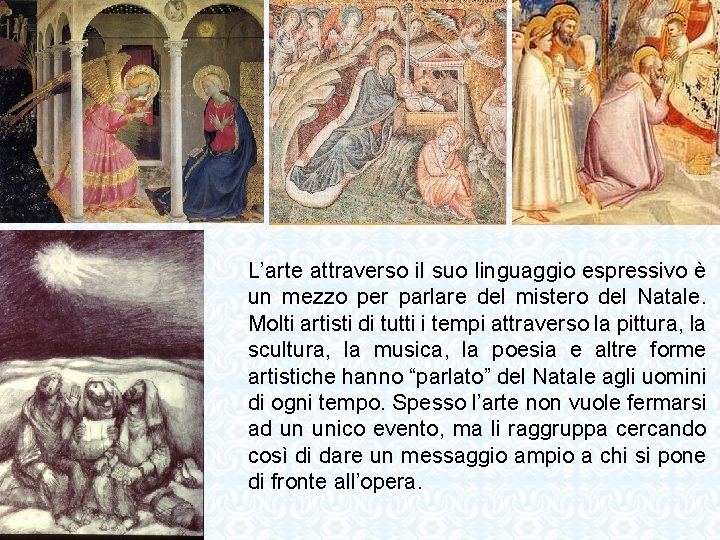 L'arte attraverso il suo linguaggio espressivo è un mezzo per parlare del mistero del Natale. Molti artisti di tutti i tempi attraverso la pittura, la scultura, la musica, la poesia e altre forme artistiche hanno "parlato" del Natale agli uomini di ogni tempo. Spesso l'arte non vuole fermarsi ad un unico evento, ma li raggruppa cercando così di dare un messaggio ampio a chi si pone di fronte all'opera.